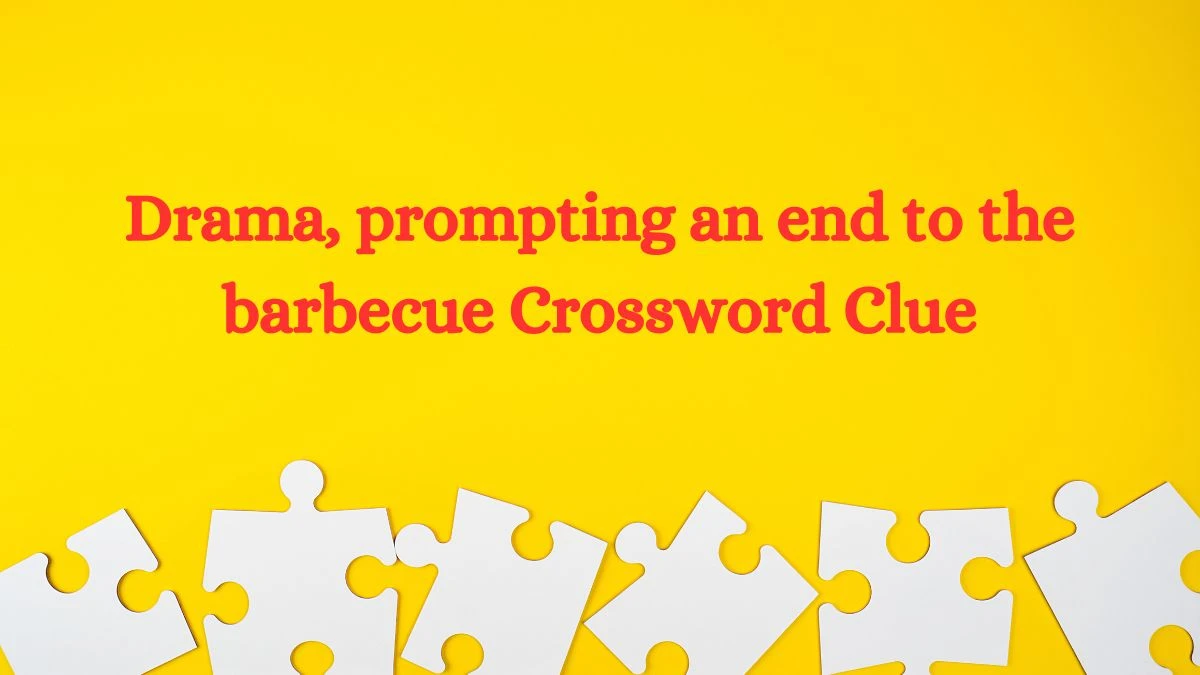 Drama, prompting an end to the barbecue Crossword Clue